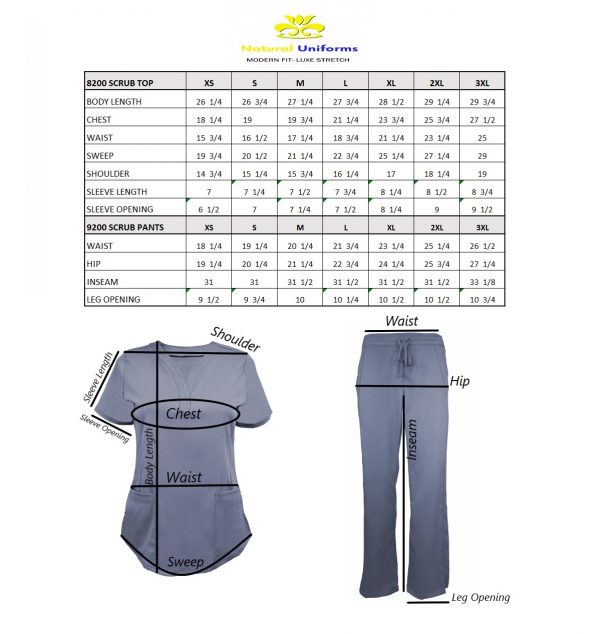 Natural Uniforms
MODERN FIT- LUXE STRETCH

| 8200 SCRUB TOP | XS | S | M | L | XL | 2XL | 3XL |
|---|---|---|---|---|---|---|---|
| BODY LENGTH | 26 1/4 | 26 3/4 | 27 1/4 | 27 3/4 | 28 1/2 | 29 1/4 | 29 3/4 |
| CHEST | 18 1/4 | 19 | 19 3/4 | 21 1/4 | 23 3/4 | 25 3/4 | 27 1/2 |
| WAIST | 15 3/4 | 16 1/2 | 17 1/4 | 18 3/4 | 21 1/4 | 23 1/4 | 25 |
| SWEEP | 19 3/4 | 20 1/2 | 21 1/4 | 22 3/4 | 25 1/4 | 27 1/4 | 29 |
| SHOULDER | 14 3/4 | 15 1/4 | 15 3/4 | 16 1/4 | 17 | 18 1/4 | 19 |
| SLEEVE LENGTH | 7 | 7 1/4 | 7 1/2 | 7 3/4 | 8 1/4 | 8 1/2 | 8 3/4 |
| SLEEVE OPENING | 6 1/2 | 7 | 7 1/4 | 7 1/2 | 8 1/4 | 9 | 9 1/2 |
| 9200 SCRUB PANTS | XS | S | M | L | XL | 2XL | 3XL |
| WAIST | 18 1/4 | 19 1/4 | 20 1/4 | 21 3/4 | 23 1/4 | 25 1/4 | 26 1/2 |
| HIP | 19 1/4 | 20 1/4 | 21 1/4 | 22 3/4 | 24 1/4 | 25 3/4 | 27 1/4 |
| INSEAM | 31 | 31 | 31 1/2 | 31 1/2 | 31 1/2 | 31 1/2 | 33 1/8 |
| LEG OPENING | 9 1/2 | 9 3/4 | 10 | 10 1/4 | 10 1/2 | 10 1/2 | 10 3/4 |

Shoulder
Sleeve Length
Sleeve Opening
Chest
Body Length
Waist
Sweep

Waist
Hip
Inseam
Leg Opening